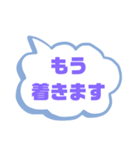 もう
着きます